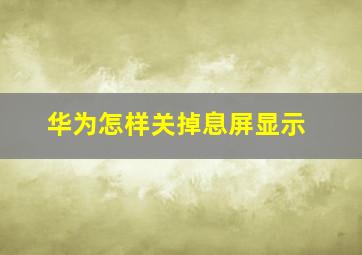 华为怎样关掉息屏显示